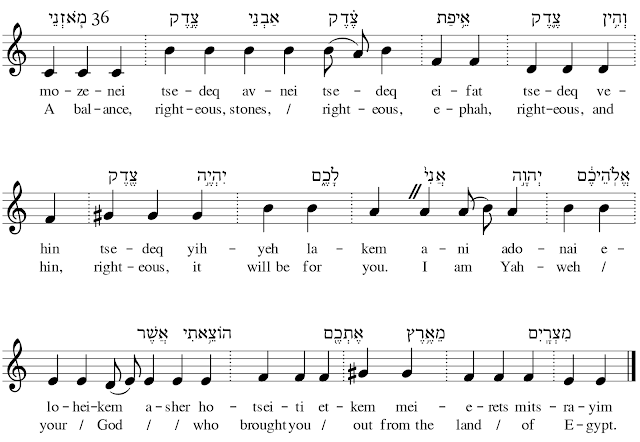 36 מֹאזְנֵי צֶדֶק אַבְנֵי צֶדֶק אֵיפַת צֶדֶק וְהִין

mo - ze - nei tse - deq av - nei tse - deq ei - fat tse - deq ve -
A bal - ance, right - eous, stones, / right - eous, e - phah, right - eous, and

צֶדֶק יִהְיֶה לָכֶם אֲנִי יְהוָה אֱלֹהֵיכֶם

hin tse - deq yih - yeh la - kem a - ni ado - nai e -
hin, right - eous, it will be for you. I am Yah - weh /

אֲשֶׁר הוֹצֵאתִי אֶתְכֶם מֵאֶרֶץ מִצְרָיִם

lo - hei - kem a - sher ho - tsei - ti et - kem mei - e - rets mits - ra - yim
your / God / / who brought you / out from the land / of E - gypt.